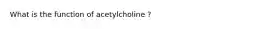 What is the function of acetylcholine ?